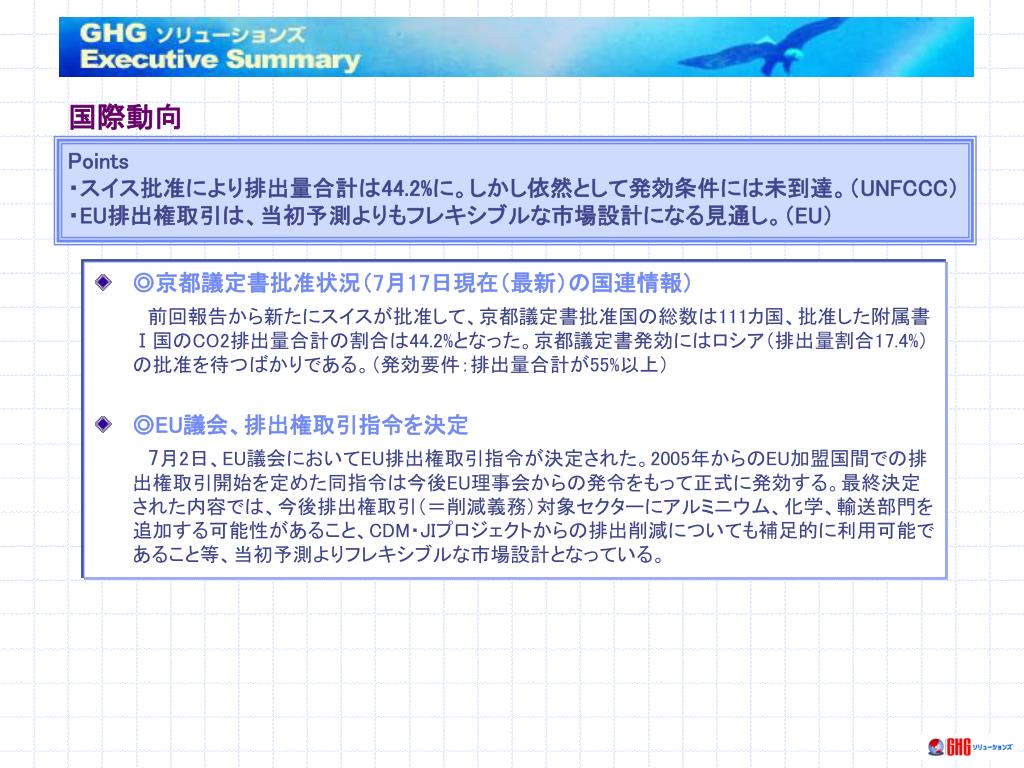 GHG ソリューションズ
Executive Summary

国際動向

Points
・スイス批准により排出量合計は44.2%に。しかし依然として発効条件には未到達。（UNFCCC）
・EU排出権取引は、当初予測よりもフレキシブルな市場設計になる見通し。（EU）

◎京都議定書批准状況（7月17日現在（最新）の国連情報）

前回報告から新たにスイスが批准して、京都議定書批准国の総数は111カ国、批准した附属書Ｉ国のCO2排出量合計の割合は44.2%となった。京都議定書発効にはロシア（排出量割合17.4%）の批准を待つばかりである。（発効要件：排出量合計が55%以上）

◎EU議会、排出権取引指令を決定

7月2日、EU議会においてEU排出権取引指令が決定された。2005年からのEU加盟国間での排出権取引開始を定めた同指令は今後EU理事会からの発令をもって正式に発効する。最終決定された内容では、今後排出権取引（＝削減義務）対象セクターにアルミニウム、化学、輸送部門を追加する可能性があること、CDM・JIプロジェクトからの排出削減についても補足的に利用可能であること等、当初予測よりフレキシブルな市場設計となっている。

GHG ソリューションズ